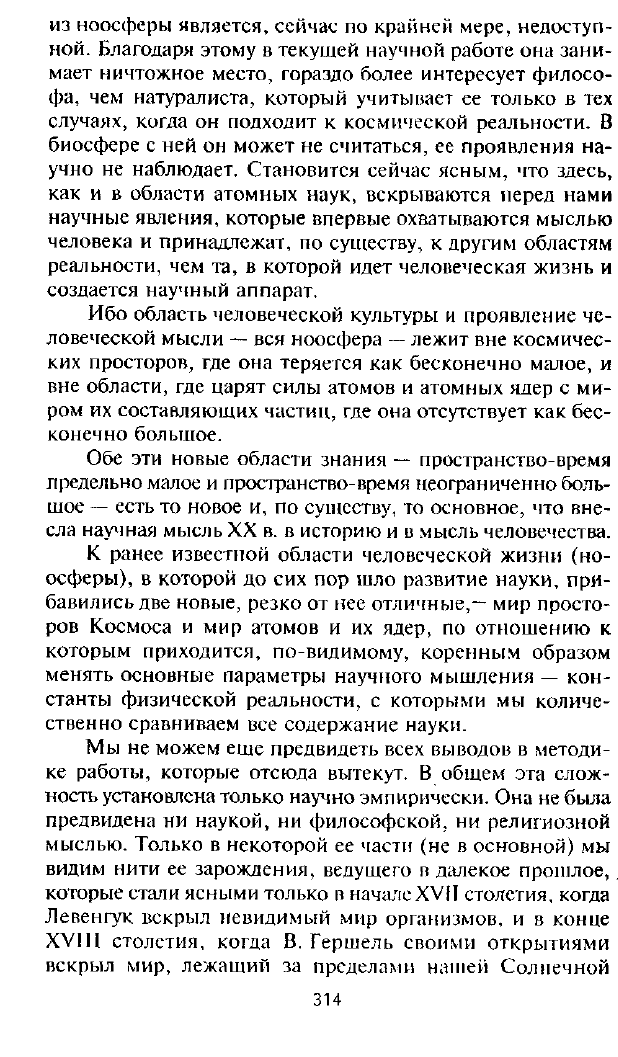 из ноосферы является, сейчас по крайней мере, недоступной. Благодаря этому в текущей научной работе она занимает ничтожное место, гораздо более интересует философа, чем натуралиста, который учитывает ее только в тех случаях, когда он подходит к космической реальности. В биосфере с ней он может не считаться, ее проявления научно не наблюдает. Становится сейчас ясным, что здесь, как и в области атомных наук, вскрываются перед нами научные явления, которые впервые охватываются мыслью человека и принадлежат, по существу, к другим областям реальности, чем та, в которой идет человеческая жизнь и создается научный аппарат.

Ибо область человеческой культуры и проявление человеческой мысли — вся ноосфера — лежит вне космических просторов, где она теряется как бесконечно малое, и вне области, где царят силы атомов и атомных ядер с миром их составляющих частиц, где она отсутствует как бесконечно большое.

Обе эти новые области знания — пространство-время предельно малое и пространство-время неограниченно большое — есть то новое и, по существу, то основное, что внесла научная мысль XX в. в историю и в мысль человечества.

К ранее известной области человеческой жизни (ноосферы), в которой до сих пор шло развитие науки, прибавились две новые, резко от нее отличные,— мир просторов Космоса и мир атомов и их ядер, по отношению к которым приходится, по-видимому, коренным образом менять основные параметры научного мышления — константы физической реальности, с которыми мы количественно сравниваем все содержание науки.

Мы не можем еще предвидеть всех выводов в методике работы, которые отсюда вытекут. В общем эта сложность установлена только научно эмпирически. Она не была предвидена ни наукой, ни философской, ни религиозной мыслью. Только в некоторой ее части (не в основной) мы видим нити ее зарождения, ведущего в далекое прошлое, которые стали ясными только в начале XVII столетия, когда Левенгук вскрыл невидимый мир организмов, и в конце XVIII столетия, когда В. Гершель своими открытиями вскрыл мир, лежащий за пределами нашей Солнечной

314